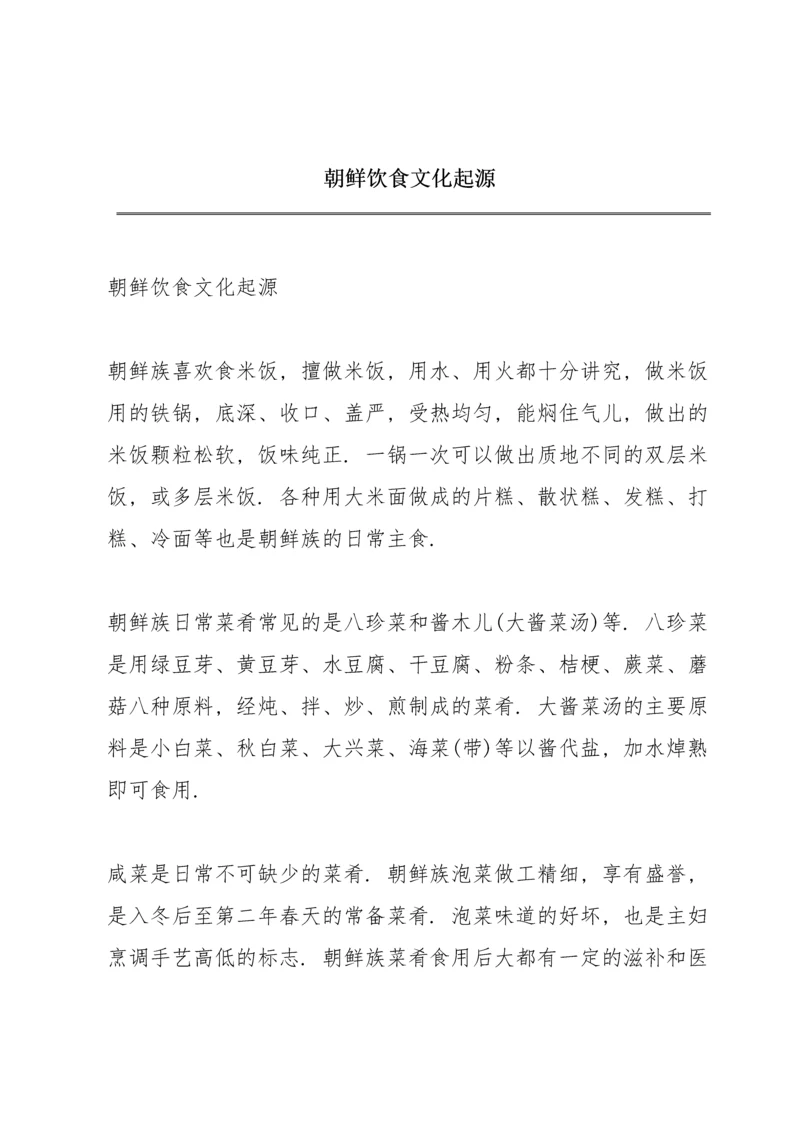 朝鲜饮食文化起源

朝鲜饮食文化起源

朝鲜族喜欢食米饭，擅做米饭，用水、用火都十分讲究，做米饭用的铁锅，底深、收口、盖严，受热均匀，能焖住气儿，做出的米饭颗粒松软，饭味纯正．一锅一次可以做出质地不同的双层米饭，或多层米饭．各种用大米面做成的片糕、散状糕、发糕、打糕、冷面等也是朝鲜族的日常主食．

朝鲜族日常菜肴常见的是八珍菜和酱木儿(大酱菜汤)等．八珍菜是用绿豆芽、黄豆芽、水豆腐、干豆腐、粉条、桔梗、蕨菜、蘑菇八种原料，经炖、拌、炒、煎制成的菜肴．大酱菜汤的主要原料是小白菜、秋白菜、大兴菜、海菜(带)等以酱代盐，加水焯熟即可食用．

咸菜是日常不可缺少的菜肴．朝鲜族泡菜做工精细，享有盛誉，是入冬后至第二年春天的常备菜肴．泡菜味道的好坏，也是主妇烹调手艺高低的标志．朝鲜族菜肴食用后大都有一定的滋补和医